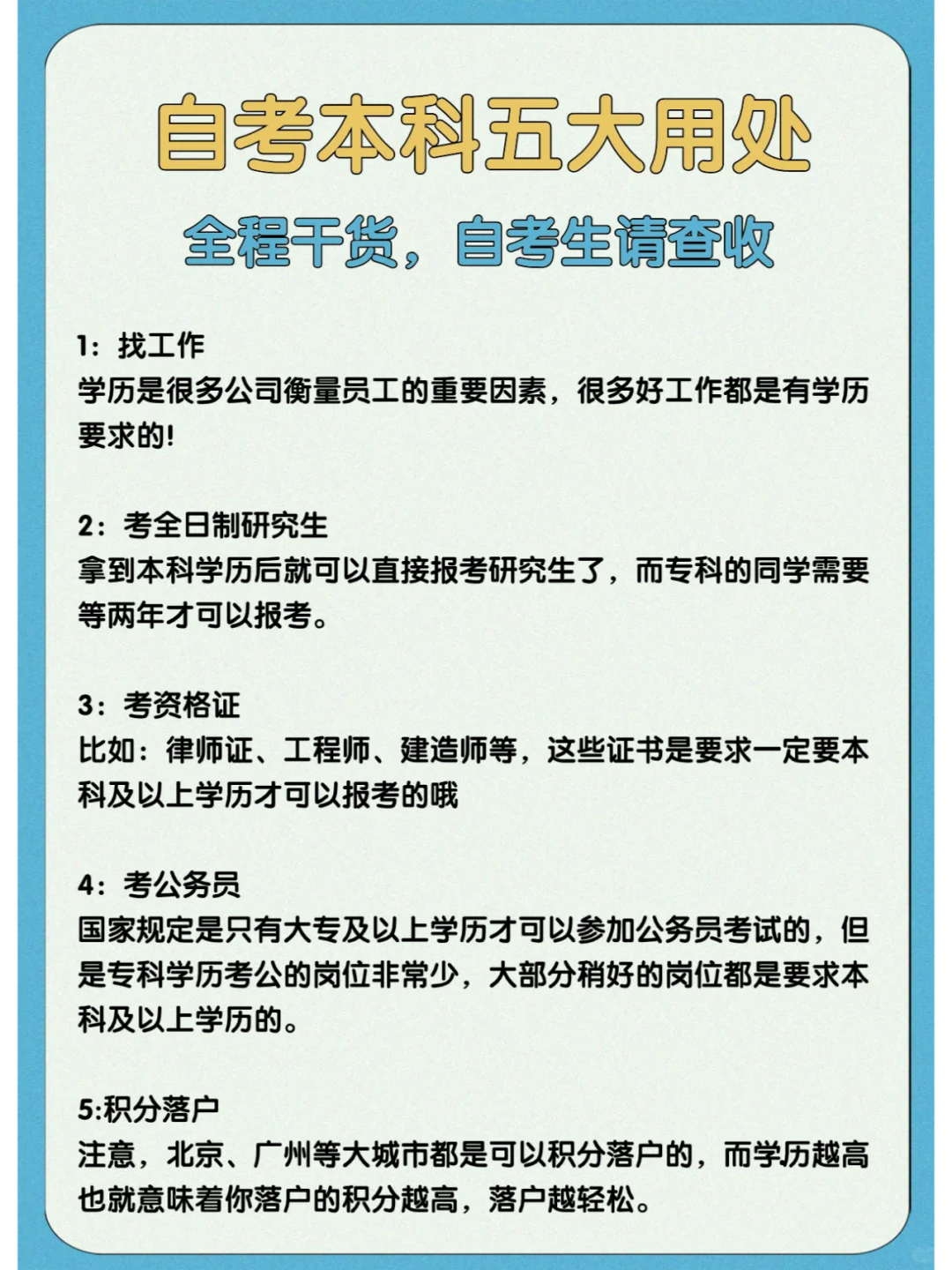 自考本科五大用处

全程干货，自考生请查收

1：找工作
学历是很多公司衡量员工的重要因素，很多好工作都是有学历要求的!

2：考全日制研究生
拿到本科学历后就可以直接报考研究生了，而专科的同学需要等两年才可以报考。

3：考资格证
比如：律师证、工程师、建造师等，这些证书是要求一定要本科及以上学历才可以报考的哦

4：考公务员
国家规定是只有大专及以上学历才可以参加公务员考试的，但是专科学历考公的岗位非常少，大部分稍好的岗位都是要求本科及以上学历的。

5:积分落户
注意，北京、广州等大城市都是可以积分落户的，而学历越高也就意味着你落户的积分越高，落户越轻松。